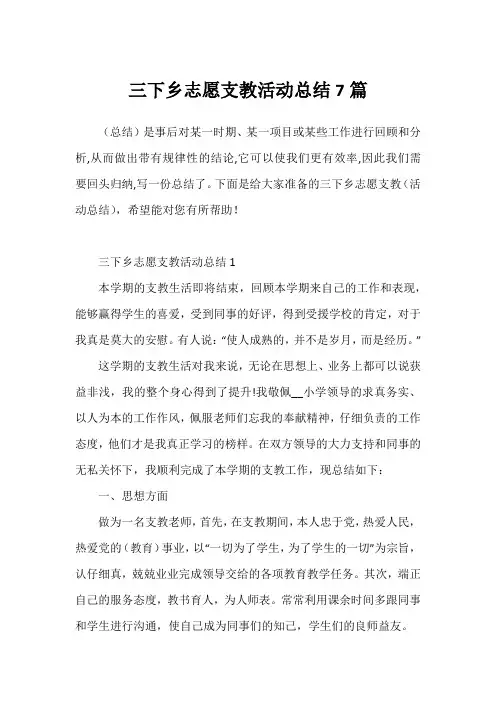 三下乡志愿支教活动总结7篇

（总结）是事后对某一时期、某一项目或某些工作进行回顾和分析,从而做出带有规律性的结论,它可以使我们更有效率,因此我们需要回头归纳,写一份总结了。下面是给大家准备的三下乡志愿支教（活动总结），希望能对您有所帮助！

三下乡志愿支教活动总结1

本学期的支教生活即将结束，回顾本学期来自己的工作和表现，能够赢得学生的喜爱，受到同事的好评，得到受援学校的肯定，对于我真是莫大的安慰。有人说：“使人成熟的，并不是岁月，而是经历。”

这学期的支教生活对我来说，无论在思想上、业务上都可以说获益非浅，我的整个身心得到了提升!我敬佩__小学领导的求真务实、以人为本的工作作风，佩服老师们忘我的奉献精神，仔细负责的工作态度，他们才是我真正学习的榜样。在双方领导的大力支持和同事的无私关怀下，我顺利完成了本学期的支教工作，现总结如下：

一、思想方面

做为一名支教老师，首先，在支教期间，本人忠于党，热爱人民，热爱党的（教育）事业，以“一切为了学生，为了学生的一切”为宗旨，认仔细真，兢兢业业完成领导交给的各项教育教学任务。其次，端正自己的服务态度，教书育人，为人师表。常常利用课余时间多跟同事和学生进行沟通，使自己成为同事们的知己，学生们的良师益友。